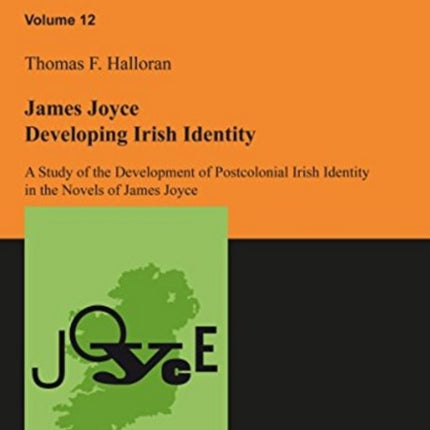 Volume 12

Thomas F. Halloran

James Joyce
Developing Irish Identity

A Study of the Development of Postcolonial Irish Identity in the Novels of James Joyce

JOYCE